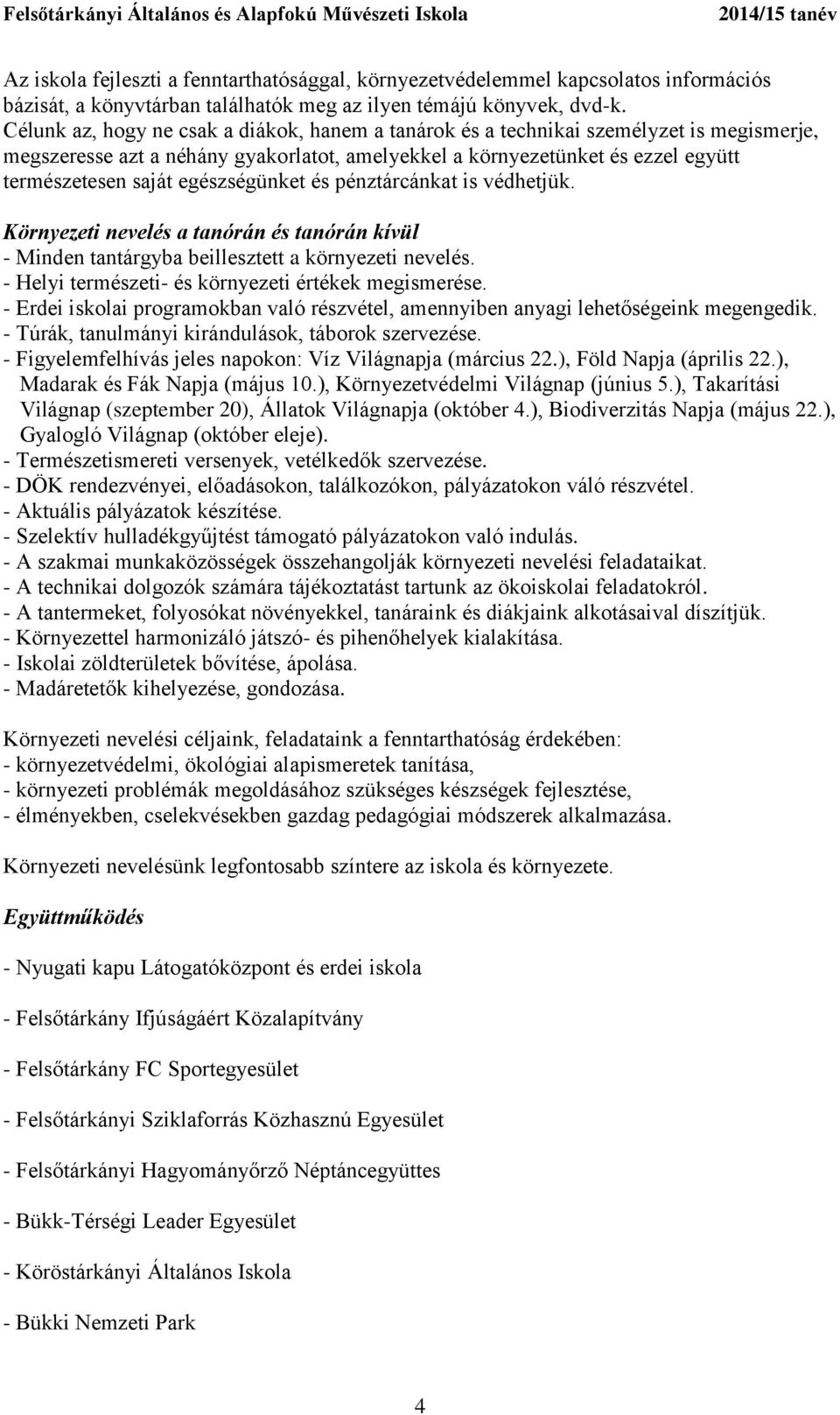 Felsőtárkányi Általános és Alapfokú Művészeti Iskola 2014/15 tanév

Az iskola fejleszti a fenntarthatósággal, környezetvédelemmel kapcsolatos információs bázisát, a könyvtárban találhatók meg az ilyen témájú könyvek, dvd-k.
Célunk az, hogy ne csak a diákok, hanem a tanárok és a technikai személyzet is megismerje, megszeresse azt a néhány gyakorlatot, amelyekkel a környezetünket és ezzel együtt természetesen saját egészségünket és pénztárcánkat is védhetjük.

Környezeti nevelés a tanórán és tanórán kívül
- Minden tantárgyba beillesztett a környezeti nevelés.
- Helyi természeti- és környezeti értékek megismerése.
- Erdei iskolai programokban való részvétel, amennyiben anyagi lehetőségeink megengedik.
- Túrák, tanulmányi kirándulások, táborok szervezése.
- Figyelemfelhívás jeles napokon: Víz Világnapja (március 22.), Föld Napja (április 22.), Madarak és Fák Napja (május 10.), Környezetvédelmi Világnap (június 5.), Takarítási Világnap (szeptember 20), Állatok Világnapja (október 4.), Biodiverzitás Napja (május 22.), Gyalogló Világnap (október eleje).
- Természetismereti versenyek, vetélkedők szervezése.
- DÖK rendezvényei, előadásokon, találkozókon, pályázatokon váló részvétel.
- Aktuális pályázatok készítése.
- Szelektív hulladékgyűjtést támogató pályázatokon való indulás.
- A szakmai munkaközösségek összehangolják környezeti nevelési feladataikat.
- A technikai dolgozók számára tájékoztatást tartunk az ökoiskolai feladatokról.
- A tantermeket, folyosókat növényekkel, tanáraink és diákjaink alkotásaival díszítjük.
- Környezettel harmonizáló játszó- és pihenőhelyek kialakítása.
- Iskolai zöldterületek bővítése, ápolása.
- Madáretetők kihelyezése, gondozása.

Környezeti nevelési céljaink, feladataink a fenntarthatóság érdekében:
- környezetvédelmi, ökológiai alapismeretek tanítása,
- környezeti problémák megoldásához szükséges készségek fejlesztése,
- élményekben, cselekvésekben gazdag pedagógiai módszerek alkalmazása.

Környezeti nevelésünk legfontosabb színtere az iskola és környezete.

Együttműködés

- Nyugati kapu Látogatóközpont és erdei iskola

- Felsőtárkány Ifjúságáért Közalapítvány

- Felsőtárkány FC Sportegyesület

- Felsőtárkányi Sziklaforrás Közhasznú Egyesület

- Felsőtárkányi Hagyományőrző Néptáncegyüttes

- Bükk-Térségi Leader Egyesület

- Köröstárkányi Általános Iskola

- Bükki Nemzeti Park

4